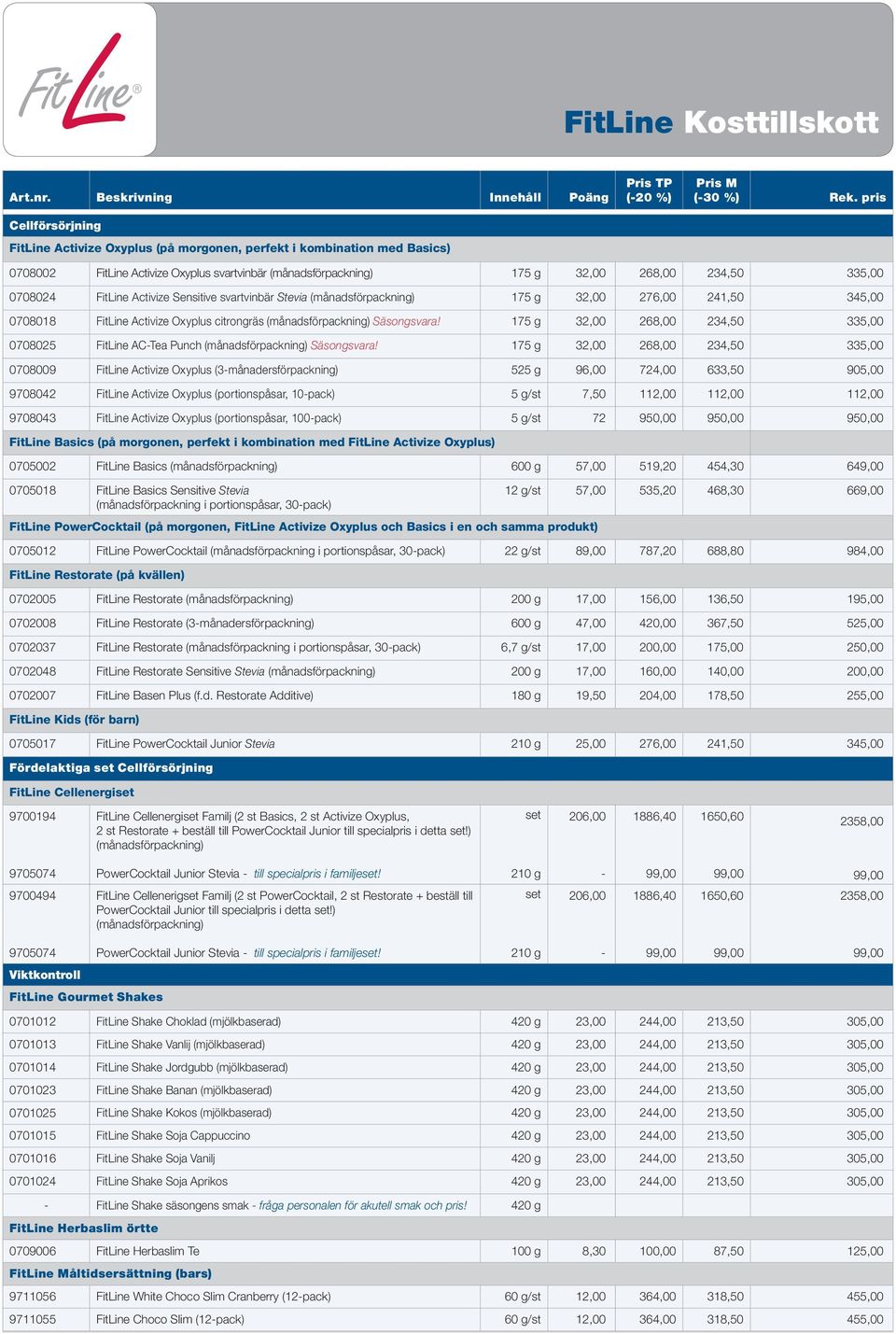 FitLine®

FitLine Kosttillskott

| Art.nr. | Beskrivning | Innehåll | Poäng | Pris TP (-20 %) | Pris M (-30 %) | Rek. pris |
|---|---|---|---|---|---|---|
| Cellförsörjning | | | | | | |
| FitLine Activize Oxyplus (på morgonen, perfekt i kombination med Basics) | | | | | | |
| 0708002 | FitLine Activize Oxyplus svartvinbär (månadsförpackning) | 175 g | 32,00 | 268,00 | 234,50 | 335,00 |
| 0708024 | FitLine Activize Sensitive svartvinbär Stevia (månadsförpackning) | 175 g | 32,00 | 276,00 | 241,50 | 345,00 |
| 0708018 | FitLine Activize Oxyplus citrongräs (månadsförpackning) Säsongsvara! | 175 g | 32,00 | 268,00 | 234,50 | 335,00 |
| 0708025 | FitLine AC-Tea Punch (månadsförpackning) Säsongsvara! | 175 g | 32,00 | 268,00 | 234,50 | 335,00 |
| 0708009 | FitLine Activize Oxyplus (3-månadersförpackning) | 525 g | 96,00 | 724,00 | 633,50 | 905,00 |
| 9708042 | FitLine Activize Oxyplus (portionspåsar, 10-pack) | 5 g/st | 7,50 | 112,00 | 112,00 | 112,00 |
| 9708043 | FitLine Activize Oxyplus (portionspåsar, 100-pack) | 5 g/st | 72 | 950,00 | 950,00 | 950,00 |
| FitLine Basics (på morgonen, perfekt i kombination med FitLine Activize Oxyplus) | | | | | | |
| 0705002 | FitLine Basics (månadsförpackning) | 600 g | 57,00 | 519,20 | 454,30 | 649,00 |
| 0705018 | FitLine Basics Sensitive Stevia (månadsförpackning i portionspåsar, 30-pack) | 12 g/st | 57,00 | 535,20 | 468,30 | 669,00 |
| FitLine PowerCocktail (på morgonen, FitLine Activize Oxyplus och Basics i en och samma produkt) | | | | | | |
| 0705012 | FitLine PowerCocktail (månadsförpackning i portionspåsar, 30-pack) | 22 g/st | 89,00 | 787,20 | 688,80 | 984,00 |
| FitLine Restorate (på kvällen) | | | | | | |
| 0702005 | FitLine Restorate (månadsförpackning) | 200 g | 17,00 | 156,00 | 136,50 | 195,00 |
| 0702008 | FitLine Restorate (3-månadersförpackning) | 600 g | 47,00 | 420,00 | 367,50 | 525,00 |
| 0702037 | FitLine Restorate (månadsförpackning i portionspåsar, 30-pack) | 6,7 g/st | 17,00 | 200,00 | 175,00 | 250,00 |
| 0702048 | FitLine Restorate Sensitive Stevia (månadsförpackning) | 200 g | 17,00 | 160,00 | 140,00 | 200,00 |
| 0702007 | FitLine Basen Plus (f.d. Restorate Additive) | 180 g | 19,50 | 204,00 | 178,50 | 255,00 |
| FitLine Kids (för barn) | | | | | | |
| 0705017 | FitLine PowerCocktail Junior Stevia | 210 g | 25,00 | 276,00 | 241,50 | 345,00 |
| Fördelaktiga set Cellförsörjning | | | | | | |
| FitLine Cellenergiset | | | | | | |
| 9700194 | FitLine Cellenergiset Familj (2 st Basics, 2 st Activize Oxyplus, 2 st Restorate + beställ till PowerCocktail Junior till specialpris i detta set!) (månadsförpackning) | set | 206,00 | 1886,40 | 1650,60 | 2358,00 |
| 9705074 | PowerCocktail Junior Stevia - till specialpris i familjeset! | 210 g | - | 99,00 | 99,00 | 99,00 |
| 9700494 | FitLine Cellenergiset Familj (2 st PowerCocktail, 2 st Restorate + beställ till PowerCocktail Junior till specialpris i detta set!) (månadsförpackning) | set | 206,00 | 1886,40 | 1650,60 | 2358,00 |
| 9705074 | PowerCocktail Junior Stevia - till specialpris i familjeset! | 210 g | - | 99,00 | 99,00 | 99,00 |
| Viktkontroll | | | | | | |
| FitLine Gourmet Shakes | | | | | | |
| 0701012 | FitLine Shake Choklad (mjölkbaserad) | 420 g | 23,00 | 244,00 | 213,50 | 305,00 |
| 0701013 | FitLine Shake Vanlij (mjölkbaserad) | 420 g | 23,00 | 244,00 | 213,50 | 305,00 |
| 0701014 | FitLine Shake Jordgubb (mjölkbaserad) | 420 g | 23,00 | 244,00 | 213,50 | 305,00 |
| 0701023 | FitLine Shake Banan (mjölkbaserad) | 420 g | 23,00 | 244,00 | 213,50 | 305,00 |
| 0701025 | FitLine Shake Kokos (mjölkbaserad) | 420 g | 23,00 | 244,00 | 213,50 | 305,00 |
| 0701015 | FitLine Shake Soja Cappuccino | 420 g | 23,00 | 244,00 | 213,50 | 305,00 |
| 0701016 | FitLine Shake Soja Vanilj | 420 g | 23,00 | 244,00 | 213,50 | 305,00 |
| 0701024 | FitLine Shake Soja Aprikos | 420 g | 23,00 | 244,00 | 213,50 | 305,00 |
| - | FitLine Shake säsongens smak - fråga personalen för akutell smak och pris! | 420 g | | | | |
| FitLine Herbaslim örtte | | | | | | |
| 0709006 | FitLine Herbaslim Te | 100 g | 8,30 | 100,00 | 87,50 | 125,00 |
| FitLine Måltidsersättning (bars) | | | | | | |
| 9711056 | FitLine White Choco Slim Cranberry (12-pack) | 60 g/st | 12,00 | 364,00 | 318,50 | 455,00 |
| 9711055 | FitLine Choco Slim (12-pack) | 60 g/st | 12,00 | 364,00 | 318,50 | 455,00 |